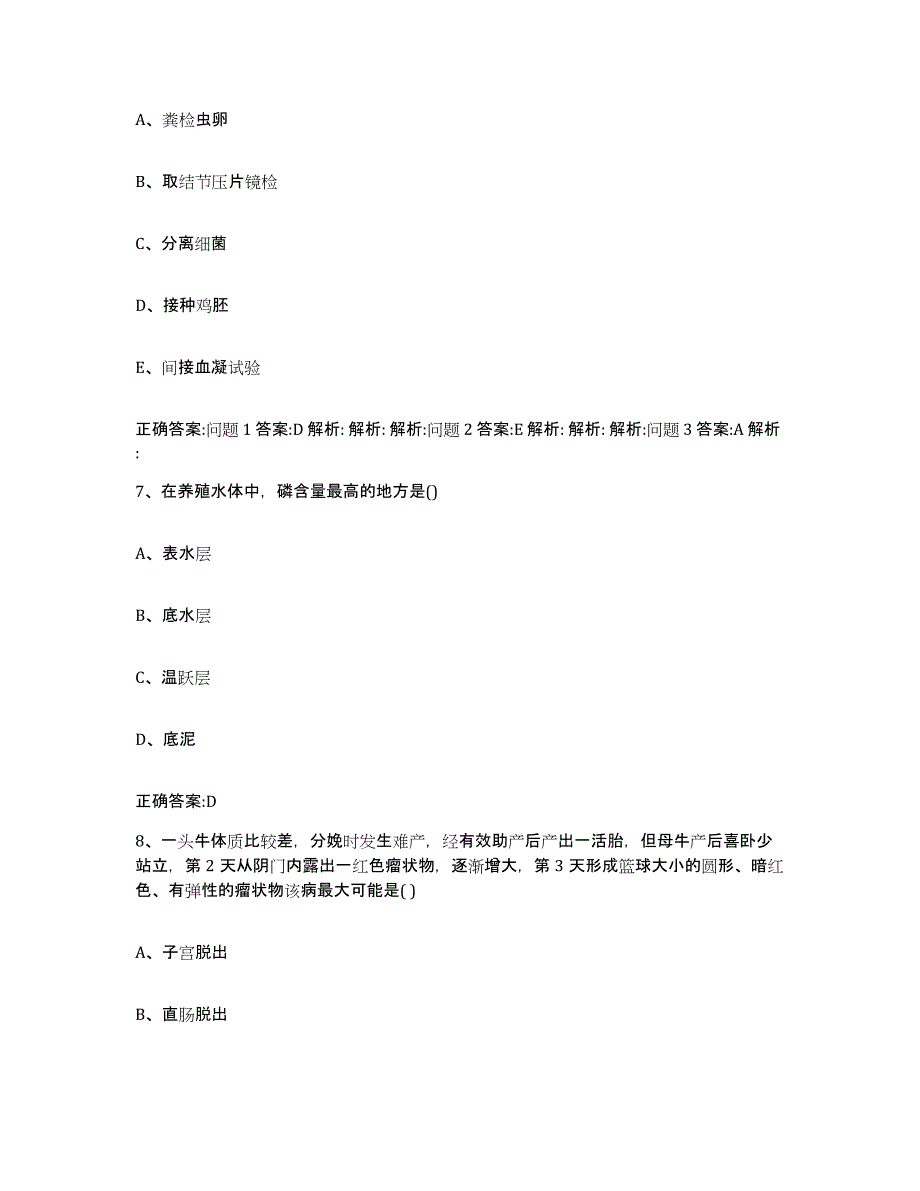 A、粪检虫卵

B、取结节压片镜检

C、分离细菌

D、接种鸡胚

E、间接血凝试验

正确答案:问题 1 答案:D 解析: 解析: 解析:问题 2 答案:E 解析: 解析: 解析:问题 3 答案:A 解析:

7、在养殖水体中，磷含量最高的地方是()

A、表水层

B、底水层

C、温跃层

D、底泥

正确答案:D

8、一头牛体质比较差，分娩时发生难产，经有效助产后产出一活胎，但母牛产后喜卧少站立，第 2 天从阴门内露出一红色瘤状物，逐渐增大，第 3 天形成篮球大小的圆形、暗红色、有弹性的瘤状物该病最大可能是( )

A、子宫脱出

B、直肠脱出